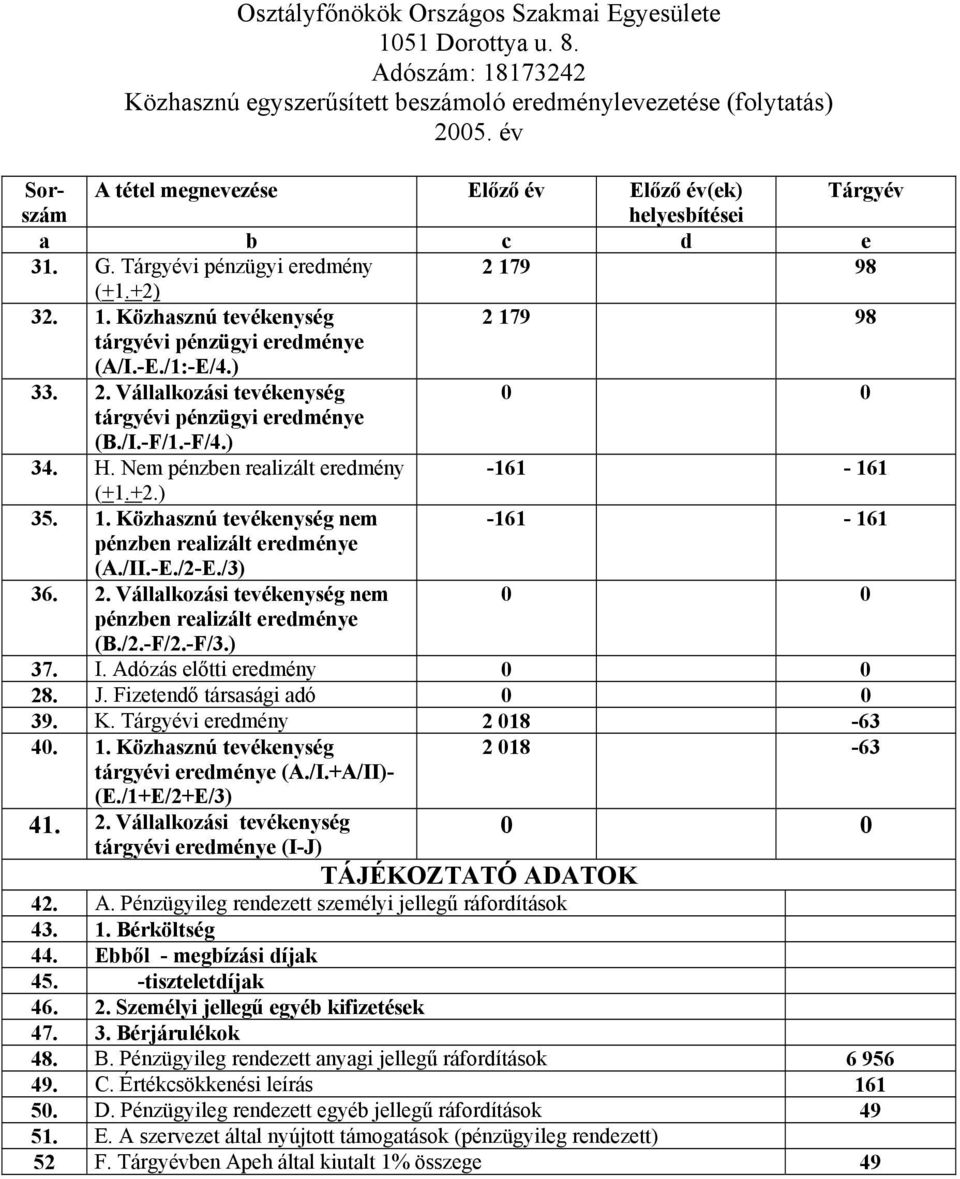 Osztályfőnökök Országos Szakmai Egyesülete
1051 Dorottya u. 8.
Adószám: 18173242
Közhasznú egyszerűsített beszámoló eredménylevezetése (folytatás)
2005. év

| Sor-szám | A tétel megnevezése | Előző év | Előző év(ek) helyesbítései | Tárgyév |
|---|---|---|---|---|
| a | b | c | d | e |
| 31. | G. Tárgyévi pénzügyi eredmény (+1.+2) | 2 179 | | 98 |
| 32. | 1. Közhasznú tevékenység tárgyévi pénzügyi eredménye (A/I.-E./1:-E/4.) | 2 179 | | 98 |
| 33. | 2. Vállalkozási tevékenység tárgyévi pénzügyi eredménye (B./I.-F/1.-F/4.) | 0 | | 0 |
| 34. | H. Nem pénzben realizált eredmény (+1.+2.) | -161 | | - 161 |
| 35. | 1. Közhasznú tevékenység nem pénzben realizált eredménye (A./II.-E./2-E./3) | -161 | | - 161 |
| 36. | 2. Vállalkozási tevékenység nem pénzben realizált eredménye (B./2.-F/2.-F/3.) | 0 | | 0 |
| 37. | I. Adózás előtti eredmény | 0 | | 0 |
| 28. | J. Fizetendő társasági adó | 0 | | 0 |
| 39. | K. Tárgyévi eredmény | 2 018 | | -63 |
| 40. | 1. Közhasznú tevékenység tárgyévi eredménye (A./I.+A/II)-(E./1+E/2+E/3) | 2 018 | | -63 |
| 41. | 2. Vállalkozási tevékenység tárgyévi eredménye (I-J) | 0 | | 0 |
| | TÁJÉKOZTATÓ ADATOK | | | |
| 42. | A. Pénzügyileg rendezett személyi jellegű ráfordítások | | | |
| 43. | 1. Bérköltség | | | |
| 44. | Ebből - megbízási díjak | | | |
| 45. | -tiszteletdíjak | | | |
| 46. | 2. Személyi jellegű egyéb kifizetések | | | |
| 47. | 3. Bérjárulékok | | | |
| 48. | B. Pénzügyileg rendezett anyagi jellegű ráfordítások | | | 6 956 |
| 49. | C. Értékcsökkenési leírás | | | 161 |
| 50. | D. Pénzügyileg rendezett egyéb jellegű ráfordítások | | | 49 |
| 51. | E. A szervezet által nyújtott támogatások (pénzügyileg rendezett) | | | |
| 52 | F. Tárgyévben Apeh által kiutalt 1% összege | | | 49 |